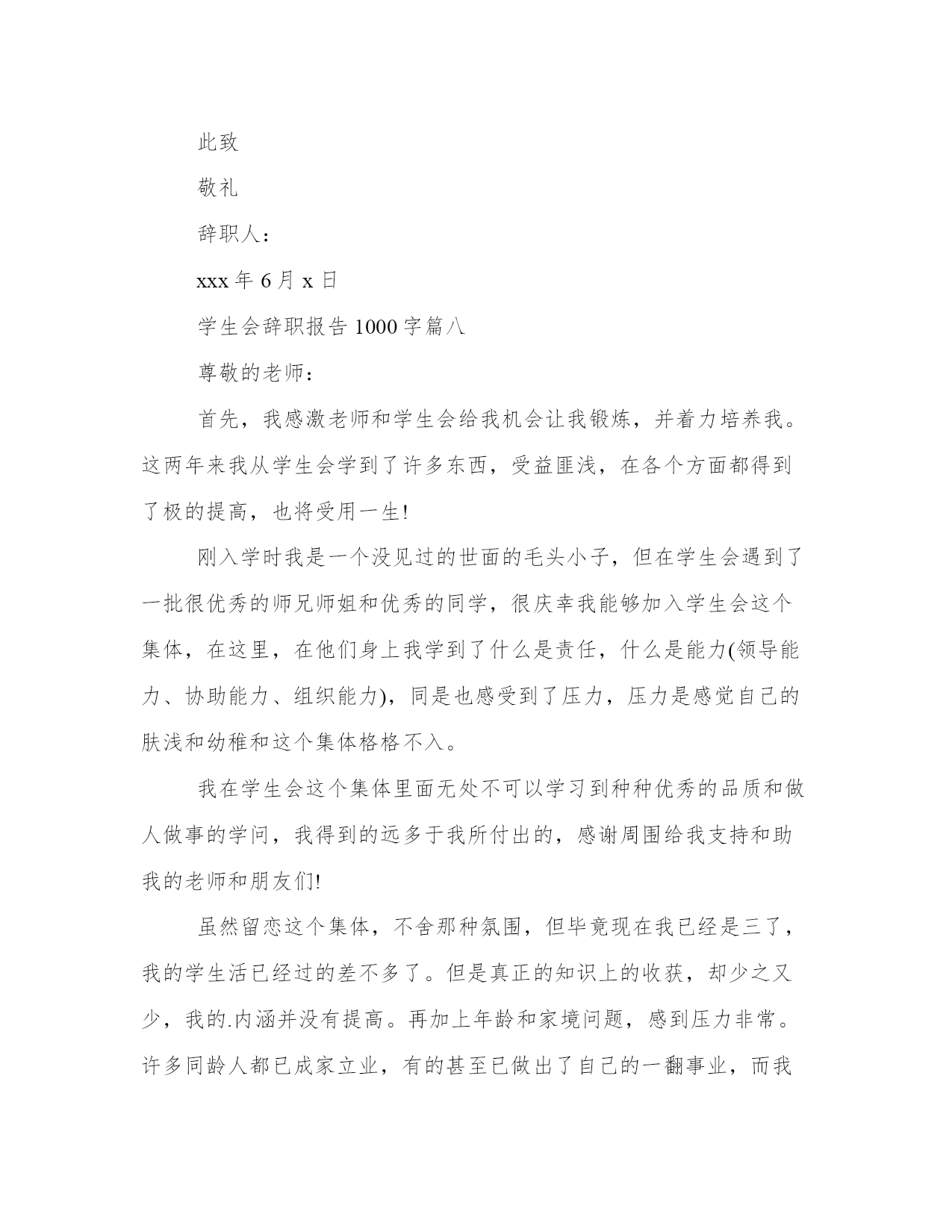 此致

敬礼

辞职人：

xxx 年 6 月 x 日

学生会辞职报告 1000 字篇八

尊敬的老师：

首先，我感激老师和学生会给我机会让我锻炼，并着力培养我。这两年来我从学生会学到了许多东西，受益匪浅，在各个方面都得到了极的提高，也将受用一生!

刚入学时我是一个没见过的世面的毛头小子，但在学生会遇到了一批很优秀的师兄师姐和优秀的同学，很庆幸我能够加入学生会这个集体，在这里，在他们身上我学到了什么是责任，什么是能力(领导能力、协助能力、组织能力)，同是也感受到了压力，压力是感觉自己的肤浅和幼稚和这个集体格格不入。

我在学生会这个集体里面无处不可以学习到种种优秀的品质和做人做事的学问，我得到的远多于我所付出的，感谢周围给我支持和助我的老师和朋友们!

虽然留恋这个集体，不舍那种氛围，但毕竟现在我已经是三了，我的学生活已经过的差不多了。但是真正的知识上的收获，却少之又少，我的.内涵并没有提高。再加上年龄和家境问题，感到压力非常。许多同龄人都已成家立业，有的甚至已做出了自己的一翻事业，而我